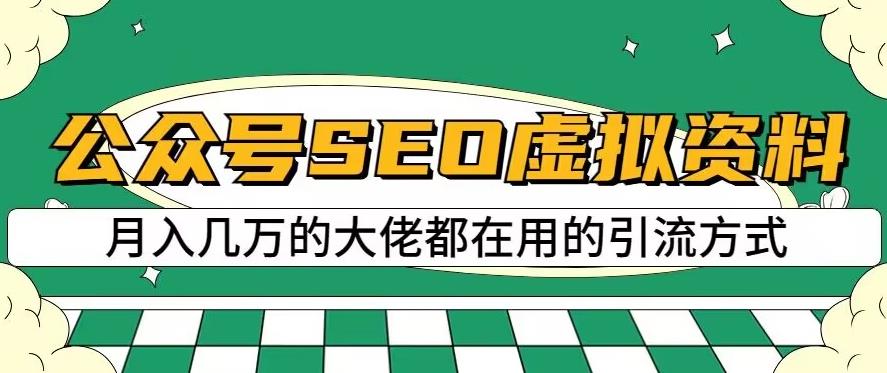 公众号SEO虚拟资料

月入几万的大佬都在用的引流方式